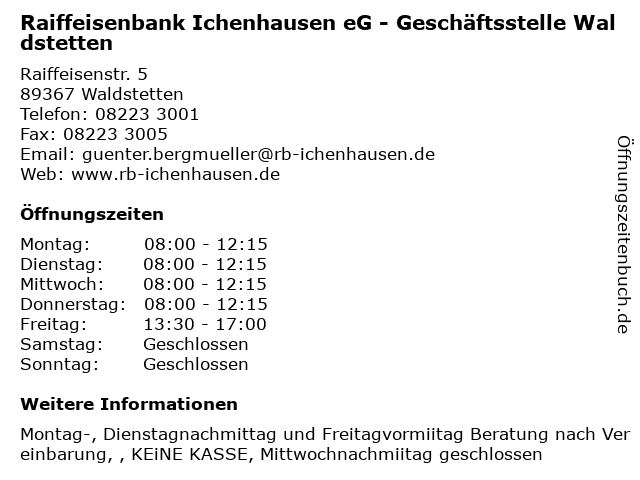 Raiffeisenbank Ichenhausen eG - Geschäftsstelle Waldstetten

Raiffeisenstr. 5
89367 Waldstetten
Telefon: 08223 3001
Fax: 08223 3005
Email: guenter.bergmueller@rb-ichenhausen.de
Web: www.rb-ichenhausen.de

Öffnungszeiten

Montag: 08:00 - 12:15
Dienstag: 08:00 - 12:15
Mittwoch: 08:00 - 12:15
Donnerstag: 08:00 - 12:15
Freitag: 13:30 - 17:00
Samstag: Geschlossen
Sonntag: Geschlossen

Weitere Informationen

Montag-, Dienstagnachmittag und Freitagvormiitag Beratung nach Vereinbarung, , KEiNE KASSE, Mittwochnachmiitag geschlossen

Öffnungszeitenbuch.de